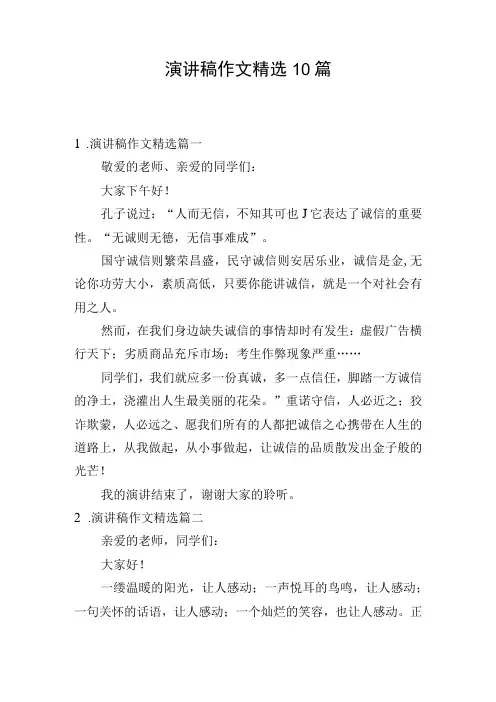 演讲稿作文精选10篇

1 .演讲稿作文精选篇一

敬爱的老师、亲爱的同学们：

大家下午好！

孔子说过：“人而无信，不知其可也J它表达了诚信的重要性。“无诚则无德，无信事难成”。

国守诚信则繁荣昌盛，民守诚信则安居乐业，诚信是金,无论你功劳大小，素质高低，只要你能讲诚信，就是一个对社会有用之人。

然而，在我们身边缺失诚信的事情却时有发生：虚假广告横行天下；劣质商品充斥市场；考生作弊现象严重……

同学们，我们就应多一份真诚，多一点信任，脚踏一方诚信的净土，浇灌出人生最美丽的花朵。”重诺守信，人必近之；狡诈欺蒙，人必远之、愿我们所有的人都把诚信之心携带在人生的道路上，从我做起，从小事做起，让诚信的品质散发出金子般的光芒！

我的演讲结束了，谢谢大家的聆听。

2 .演讲稿作文精选篇二

亲爱的老师，同学们：

大家好！

一缕温暖的阳光，让人感动；一声悦耳的鸟鸣，让人感动；一句关怀的话语，让人感动；一个灿烂的笑容，也让人感动。正